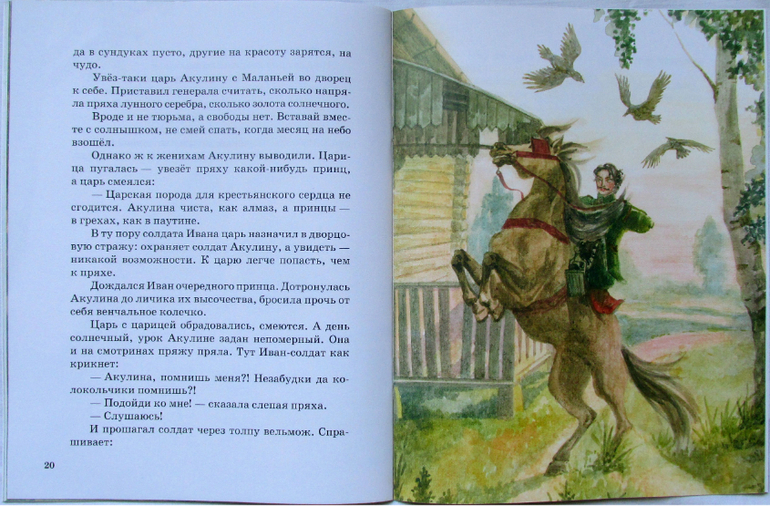 да в сундуках пусто, другие на красоту зарятся, на чудо.

Увёз-таки царь Акулину с Маланьей во дворец к себе. Приставил генерала считать, сколько напряла пряха лунного серебра, сколько золота солнечного.

Вроде и не тюрьма, а свободы нет. Вставай вместе с солнышком, не смей спать, когда месяц на небо взошёл.

Однако ж к женихам Акулину выводили. Царица пугалась — увезёт пряху какой-нибудь принц, а царь смеялся:

— Царская порода для крестьянского сердца не сгодится. Акулина чиста, как алмаз, а принцы — в грехах, как в паутине.

В ту пору солдата Ивана царь назначил в дворцовую стражу: охраняет солдат Акулину, а увидеть — никакой возможности. К царю легче попасть, чем к пряхе.

Дождался Иван очередного принца. Дотронулась Акулина до личика их высочества, бросила прочь от себя венчальное колечко.

Царь с царицей обрадовались, смеются. А день солнечный, урок Акулине задан непомерный. Она и на смотринах пряжу пряла. Тут Иван-солдат как крикнет:

— Акулина, помнишь меня?! Незабудки да колокольчики помнишь?!

— Подойди ко мне! — сказала слепая пряха.

— Слушаюсь!

И прошагал солдат через толпу вельмож. Спрашивает:

20